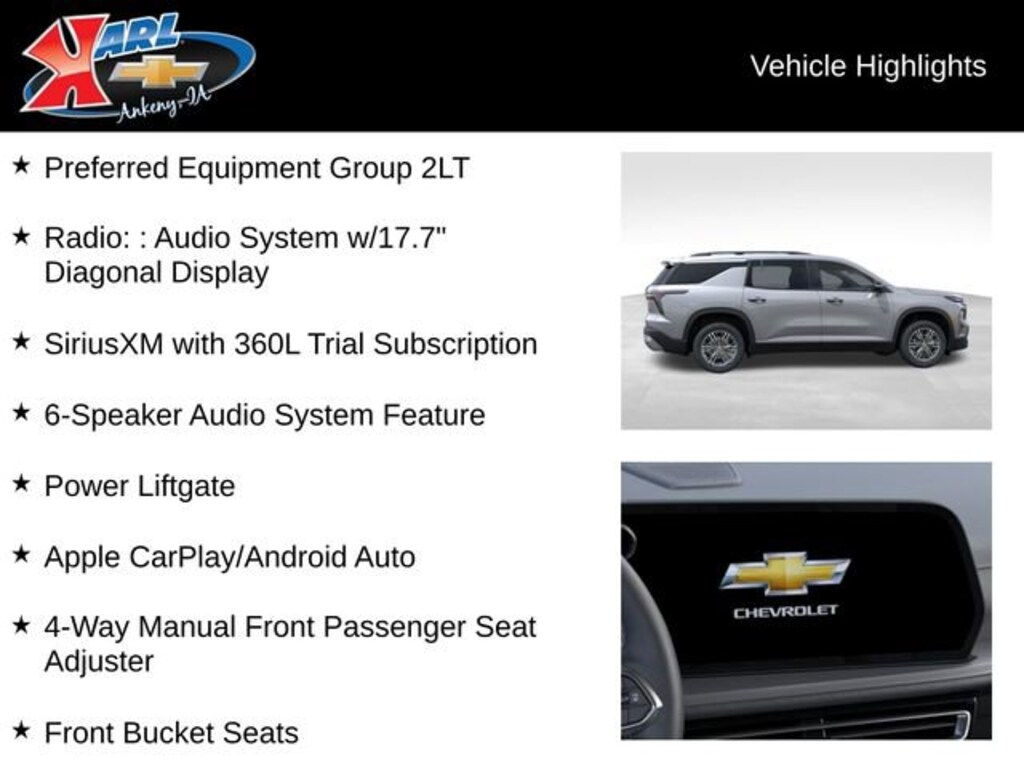 KARL
Ankeny-IA

Vehicle Highlights

★ Preferred Equipment Group 2LT

★ Radio: : Audio System w/17.7" Diagonal Display

★ SiriusXM with 360L Trial Subscription

★ 6-Speaker Audio System Feature

★ Power Liftgate

★ Apple CarPlay/Android Auto

★ 4-Way Manual Front Passenger Seat Adjuster

★ Front Bucket Seats

CHEVROLET